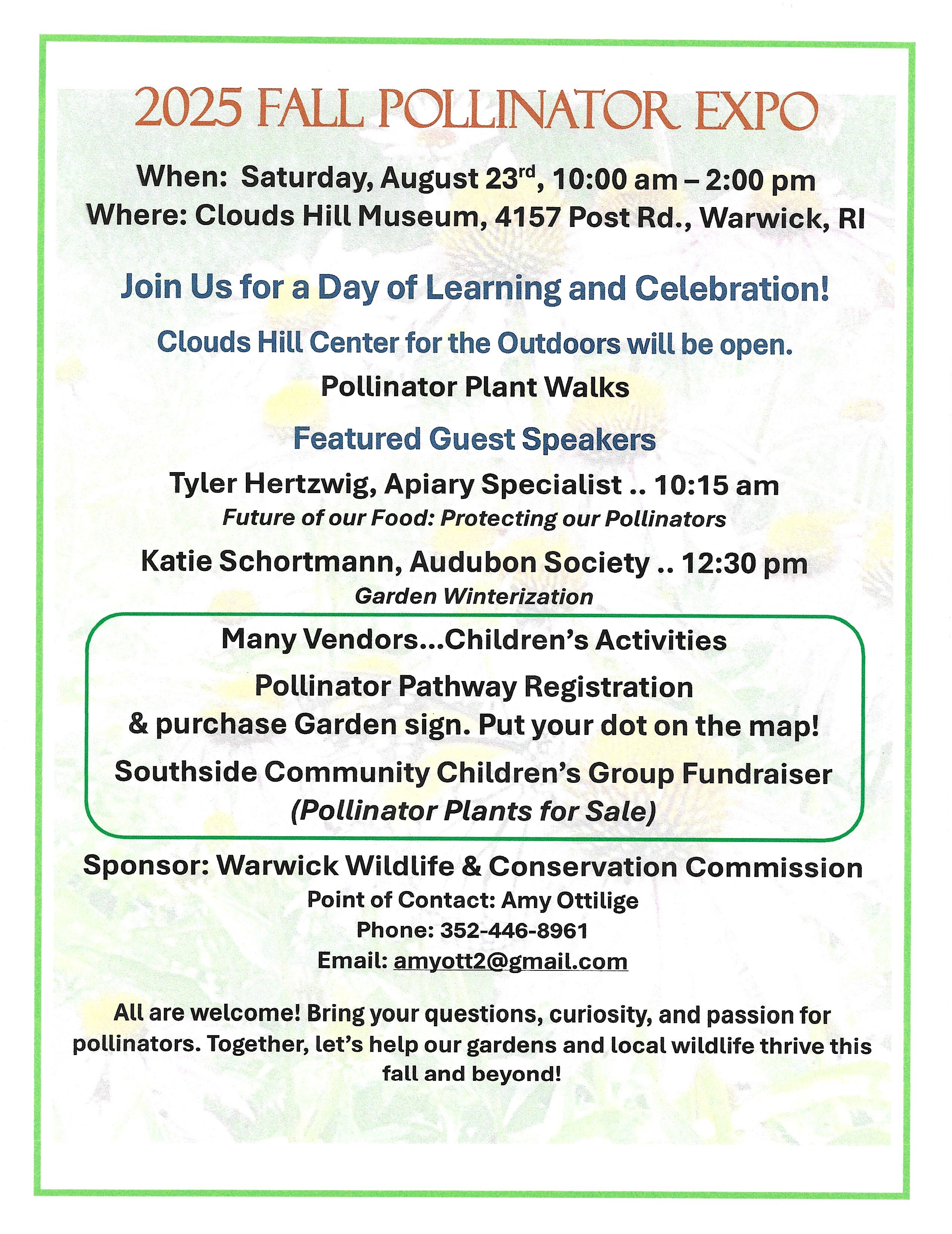 2025 FALL POLLINATOR EXPO

When: Saturday, August 23rd, 10:00 am – 2:00 pm
Where: Clouds Hill Museum, 4157 Post Rd., Warwick, RI

Join Us for a Day of Learning and Celebration!

Clouds Hill Center for the Outdoors will be open.

Pollinator Plant Walks

Featured Guest Speakers

Tyler Hertzwig, Apiary Specialist .. 10:15 am
Future of our Food: Protecting our Pollinators

Katie Schortmann, Audubon Society .. 12:30 pm
Garden Winterization

Many Vendors...Children's Activities

Pollinator Pathway Registration
& purchase Garden sign. Put your dot on the map!

Southside Community Children's Group Fundraiser
(Pollinator Plants for Sale)

Sponsor: Warwick Wildlife & Conservation Commission
Point of Contact: Amy Ottilige
Phone: 352-446-8961
Email: amyott2@gmail.com

All are welcome! Bring your questions, curiosity, and passion for pollinators. Together, let's help our gardens and local wildlife thrive this fall and beyond!